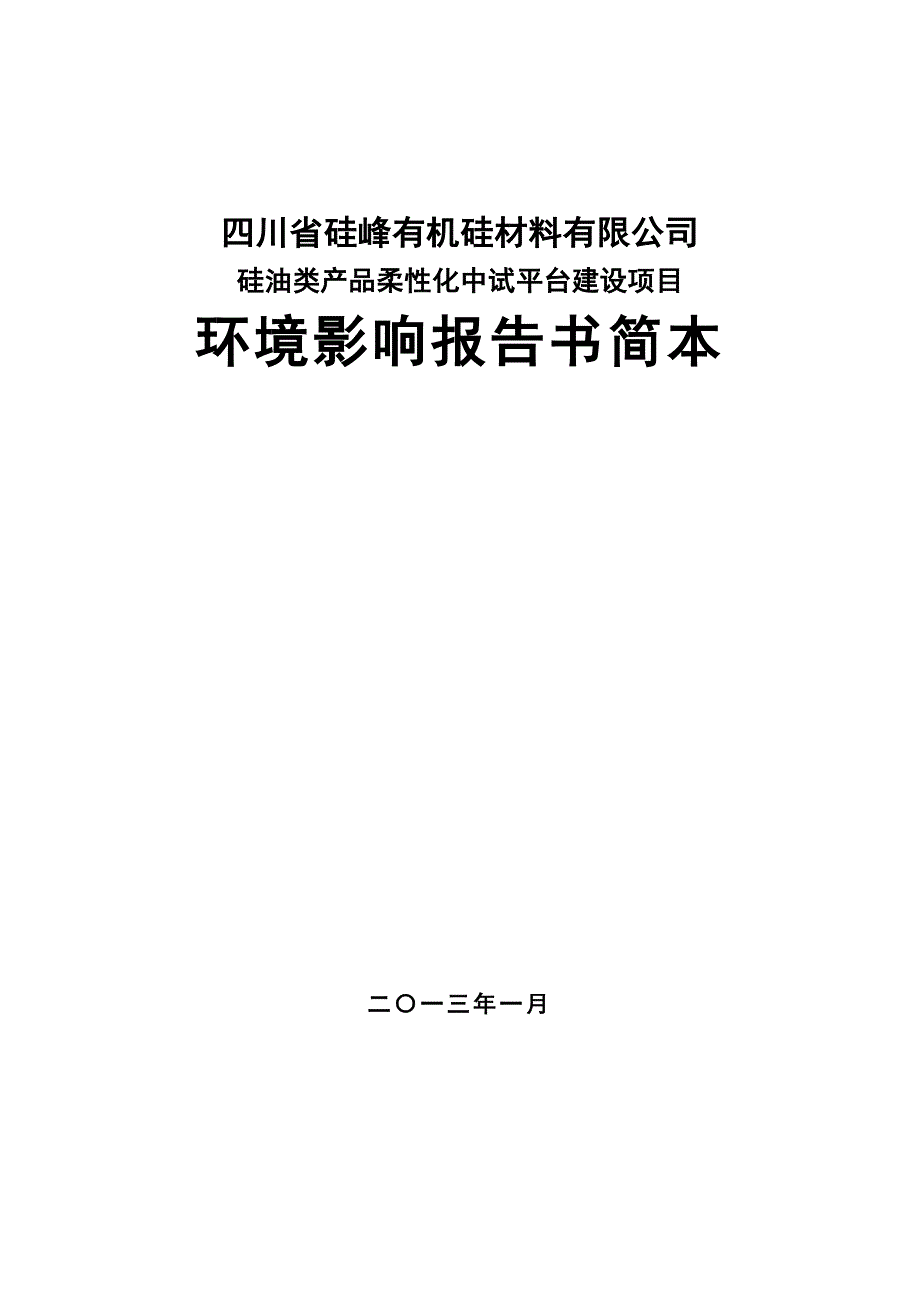 四川省硅峰有机硅材料有限公司
硅油类产品柔性化中试平台建设项目
环境影响报告书简本

二〇一三年一月